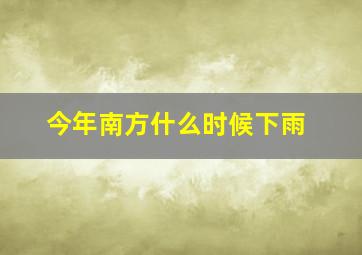 今年南方什么时候下雨